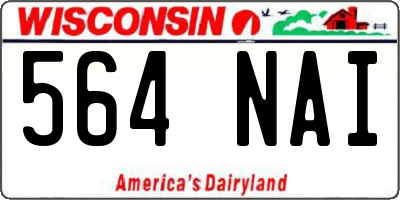 WISCONSIN

564 NAI

America's Dairyland